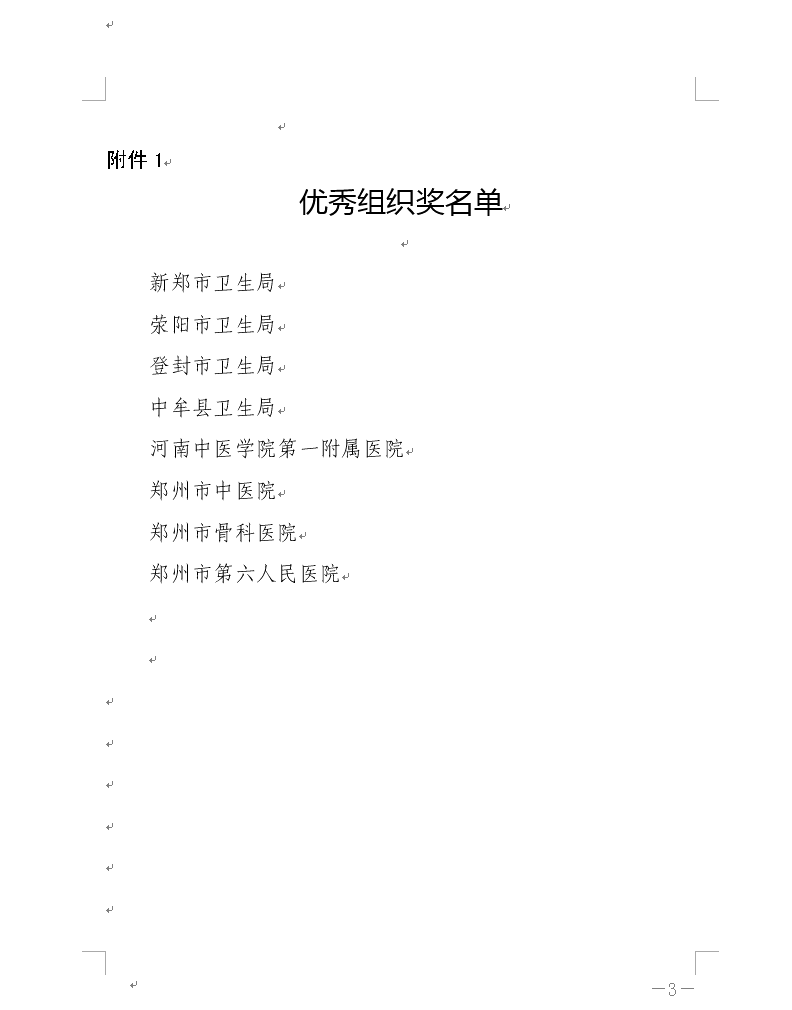 附件 1

优秀组织奖名单

新郑市卫生局

荥阳市卫生局

登封市卫生局

中牟县卫生局

河南中医学院第一附属医院

郑州市中医院

郑州市骨科医院

郑州市第六人民医院

—3—